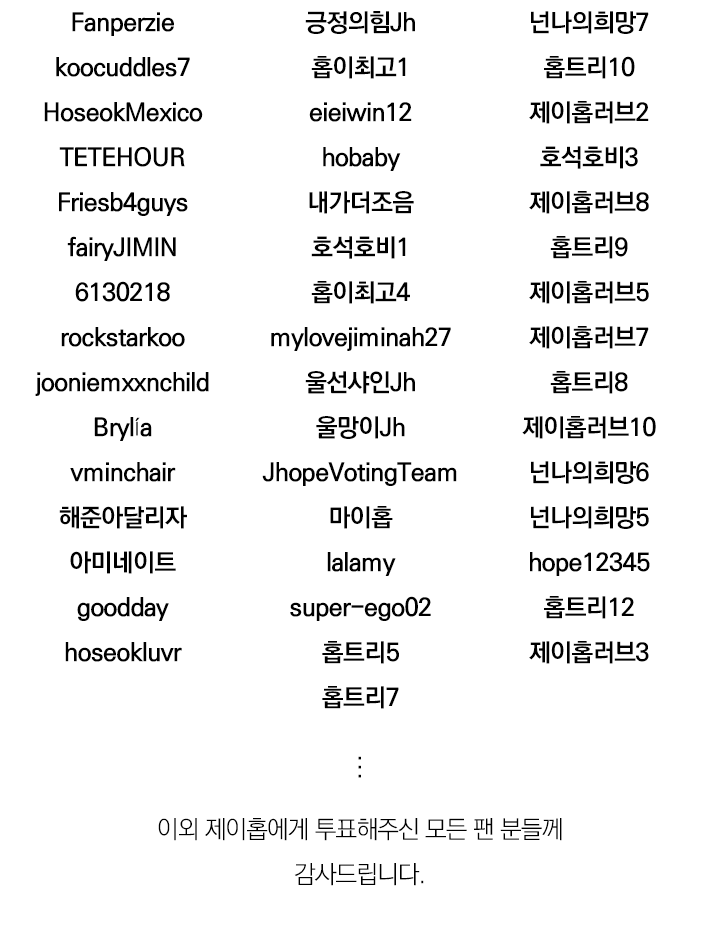 Fanperzie
koocuddles7
HoseokMexico
TETEHOUR
Friesb4guys
fairyJIMIN
6130218
rockstarkoo
jooniemxxnchild
Brylía
vminchair
해준아달리자
아미네이트
goodday
hoseokluvr

긍정의힘Jh
홉이최고1
eieiwin12
hobaby
내가더조음
호석호비1
홉이최고4
mylovejiminah27
울선샤인Jh
울망이Jh
JhopeVotingTeam
마이홉
lalamy
super-ego02
홉트리5
홉트리7

넌나의희망7
홉트리10
제이홉러브2
호석호비3
제이홉러브8
홉트리9
제이홉러브5
제이홉러브7
홉트리8
제이홉러브10
넌나의희망6
넌나의희망5
hope12345
홉트리12
제이홉러브3

⋮

이외 제이홉에게 투표해주신 모든 팬 분들께 감사드립니다.